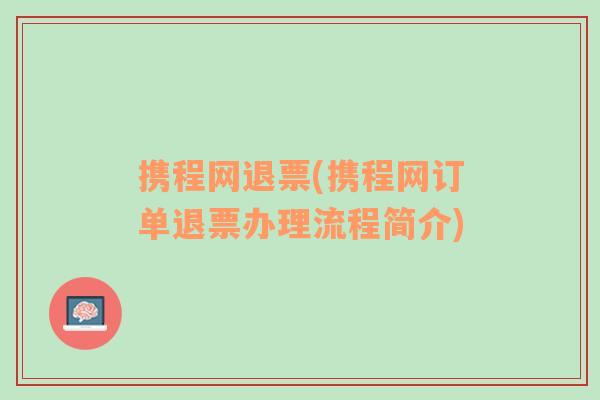 携程网退票(携程网订单退票办理流程简介)